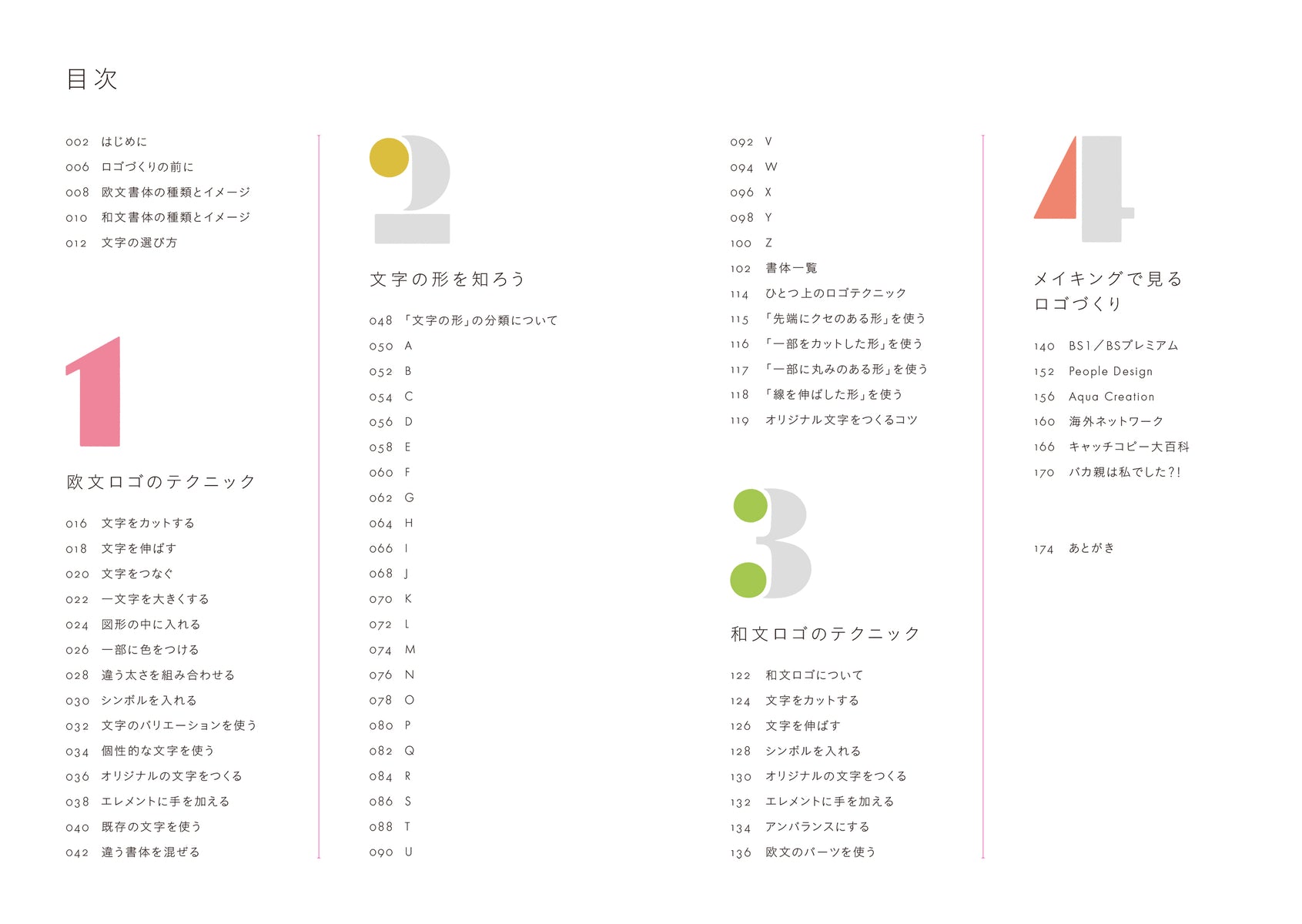 目次

002 はじめに
006 ロゴづくりの前に
008 欧文書体の種類とイメージ
010 和文書体の種類とイメージ
012 文字の選び方

1

欧文ロゴのテクニック

016 文字をカットする
018 文字を伸ばす
020 文字をつなぐ
022 一文字を大きくする
024 図形の中に入れる
026 一部に色をつける
028 違う太さを組み合わせる
030 シンボルを入れる
032 文字のバリエーションを使う
034 個性的な文字を使う
036 オリジナルの文字をつくる
038 エレメントに手を加える
040 既存の文字を使う
042 違う書体を混ぜる

2

文字の形を知ろう

048 「文字の形」の分類について
050 A
052 B
054 C
056 D
058 E
060 F
062 G
064 H
066 I
068 J
070 K
072 L
074 M
076 N
078 O
080 P
082 Q
084 R
086 S
088 T
090 U
092 V
094 W
096 X
098 Y
100 Z
102 書体一覧
114 ひとつ上のロゴテクニック
115 「先端にクセのある形」を使う
116 「一部をカットした形」を使う
117 「一部に丸みのある形」を使う
118 「線を伸ばした形」を使う
119 オリジナル文字をつくるコツ

3

和文ロゴのテクニック

122 和文ロゴについて
124 文字をカットする
126 文字を伸ばす
128 シンボルを入れる
130 オリジナルの文字をつくる
132 エレメントに手を加える
134 アンバランスにする
136 欧文のパーツを使う

4

メイキングで見る
ロゴづくり

140 BS1／BSプレミアム
152 People Design
156 Aqua Creation
160 海外ネットワーク
166 キャッチコピー大百科
170 バカ親は私でした？！

174 あとがき